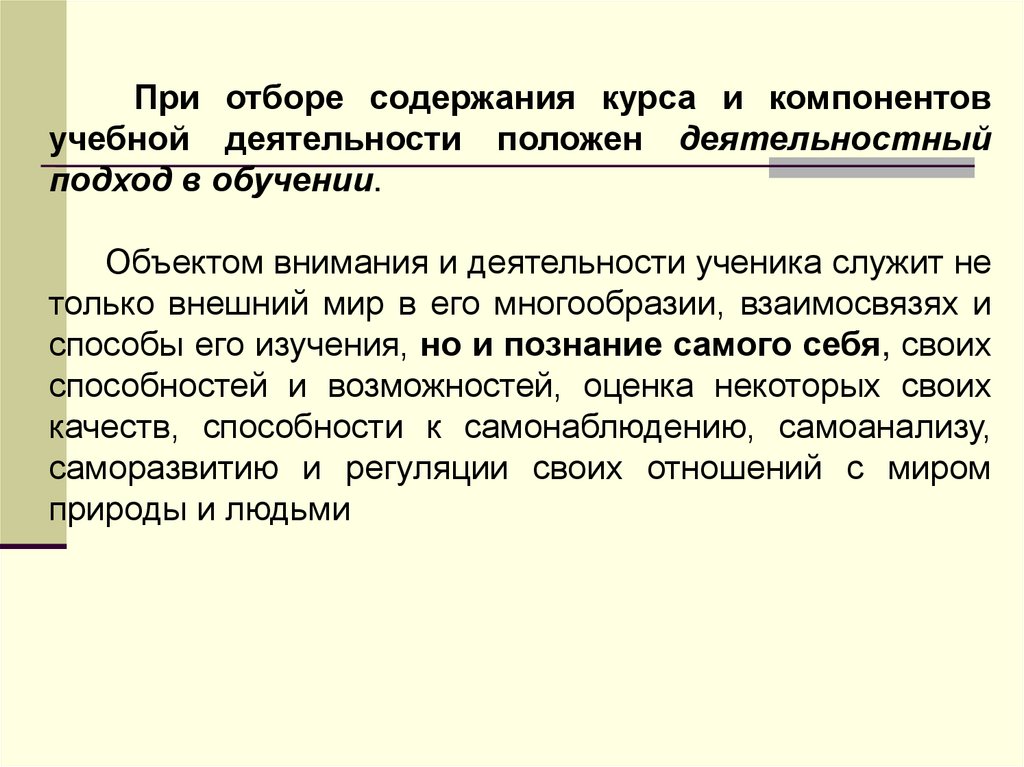 При отборе содержания курса и компонентов учебной деятельности положен деятельностный подход в обучении.

Объектом внимания и деятельности ученика служит не только внешний мир в его многообразии, взаимосвязях и способы его изучения, но и познание самого себя, своих способностей и возможностей, оценка некоторых своих качеств, способности к самонаблюдению, самоанализу, саморазвитию и регуляции своих отношений с миром природы и людьми